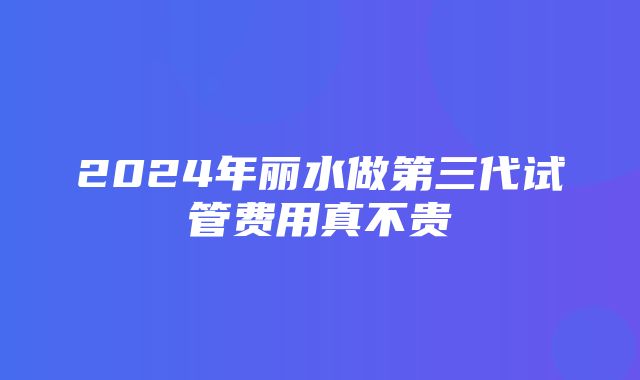 2024年丽水做第三代试管费用真不贵